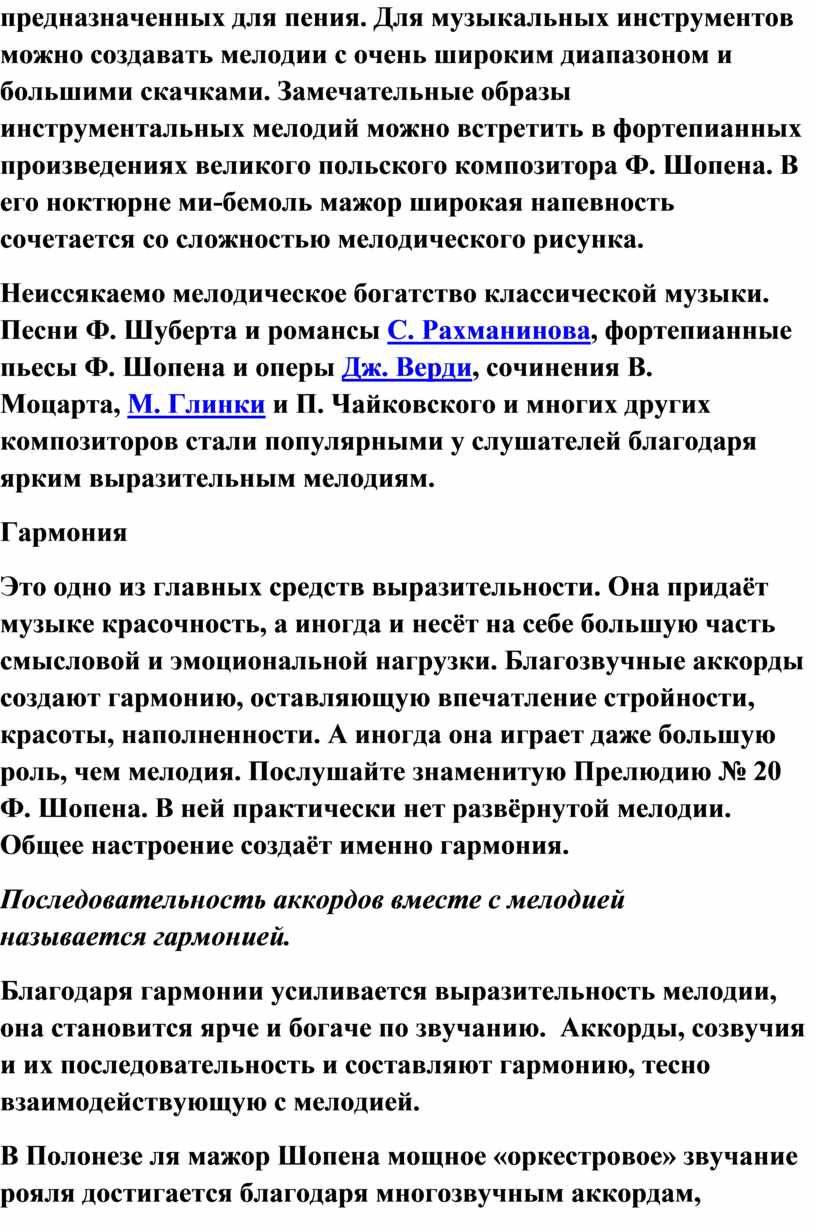 предназначенных для пения. Для музыкальных инструментов можно создавать мелодии с очень широким диапазоном и большими скачками. Замечательные образы инструментальных мелодий можно встретить в фортепианных произведениях великого польского композитора Ф. Шопена. В его ноктюрне ми-бемоль мажор широкая напевность сочетается со сложностью мелодического рисунка.

Неиссякаемо мелодическое богатство классической музыки. Песни Ф. Шуберта и романсы С. Рахманинова, фортепианные пьесы Ф. Шопена и оперы Дж. Верди, сочинения В. Моцарта, М. Глинки и П. Чайковского и многих других композиторов стали популярными у слушателей благодаря ярким выразительным мелодиям.

Гармония

Это одно из главных средств выразительности. Она придаёт музыке красочность, а иногда и несёт на себе большую часть смысловой и эмоциональной нагрузки. Благозвучные аккорды создают гармонию, оставляющую впечатление стройности, красоты, наполненности. А иногда она играет даже большую роль, чем мелодия. Послушайте знаменитую Прелюдию № 20 Ф. Шопена. В ней практически нет развёрнутой мелодии. Общее настроение создаёт именно гармония.

Последовательность аккордов вместе с мелодией называется гармонией.

Благодаря гармонии усиливается выразительность мелодии, она становится ярче и богаче по звучанию. Аккорды, созвучия и их последовательность и составляют гармонию, тесно взаимодействующую с мелодией.

В Полонезе ля мажор Шопена мощное «оркестровое» звучание рояля достигается благодаря многозвучным аккордам,